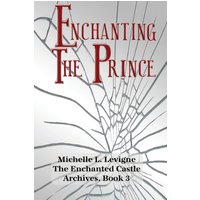 ENCHANTING THE PRINCE

Michelle L. Levigne
The Enchanted Castle
Archives, Book 3